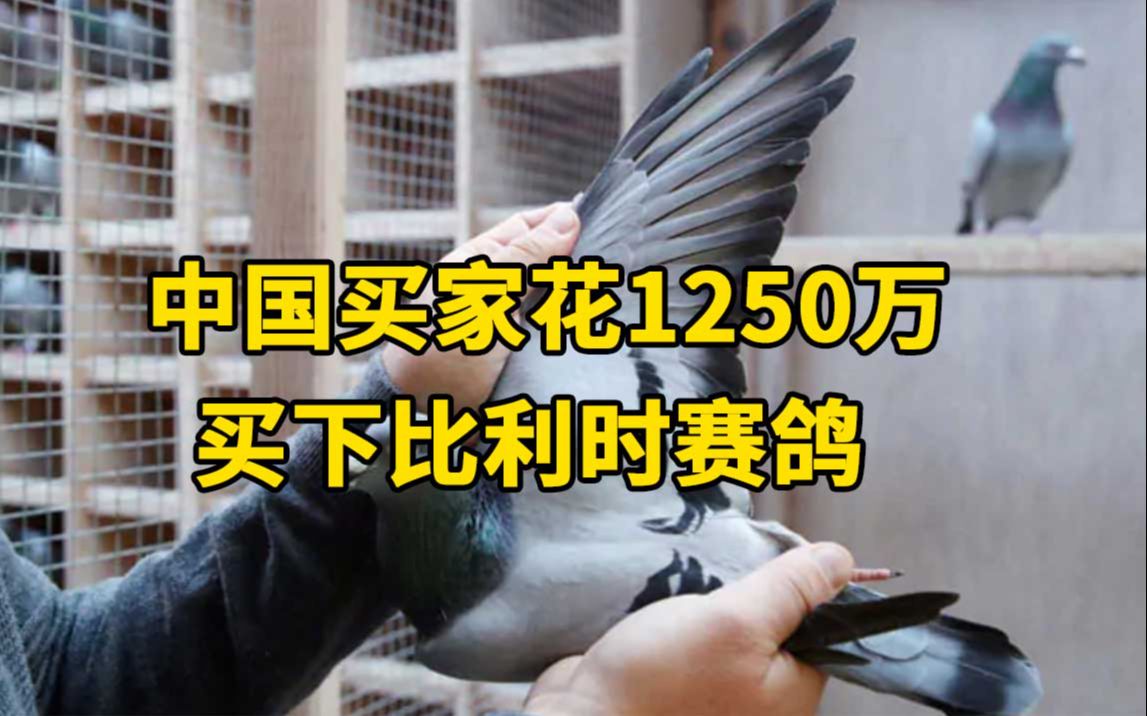 中国买家花1250万
买下比利时赛鸽